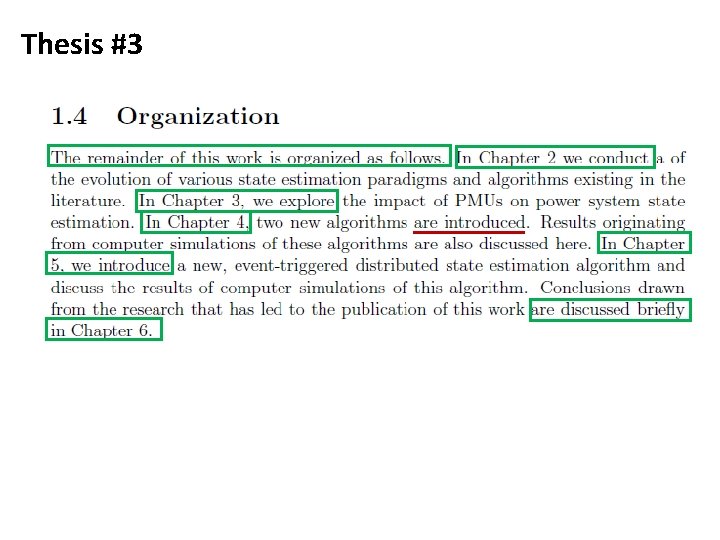 Thesis #3

1.4 Organization

The remainder of this work is organized as follows. In Chapter 2 we conduct a of the evolution of various state estimation paradigms and algorithms existing in the literature. In Chapter 3, we explore the impact of PMUs on power system state estimation. In Chapter 4, two new algorithms are introduced. Results originating from computer simulations of these algorithms are also discussed here. In Chapter 5, we introduce a new, event-triggered distributed state estimation algorithm and discuss the results of computer simulations of this algorithm. Conclusions drawn from the research that has led to the publication of this work are discussed briefly in Chapter 6.